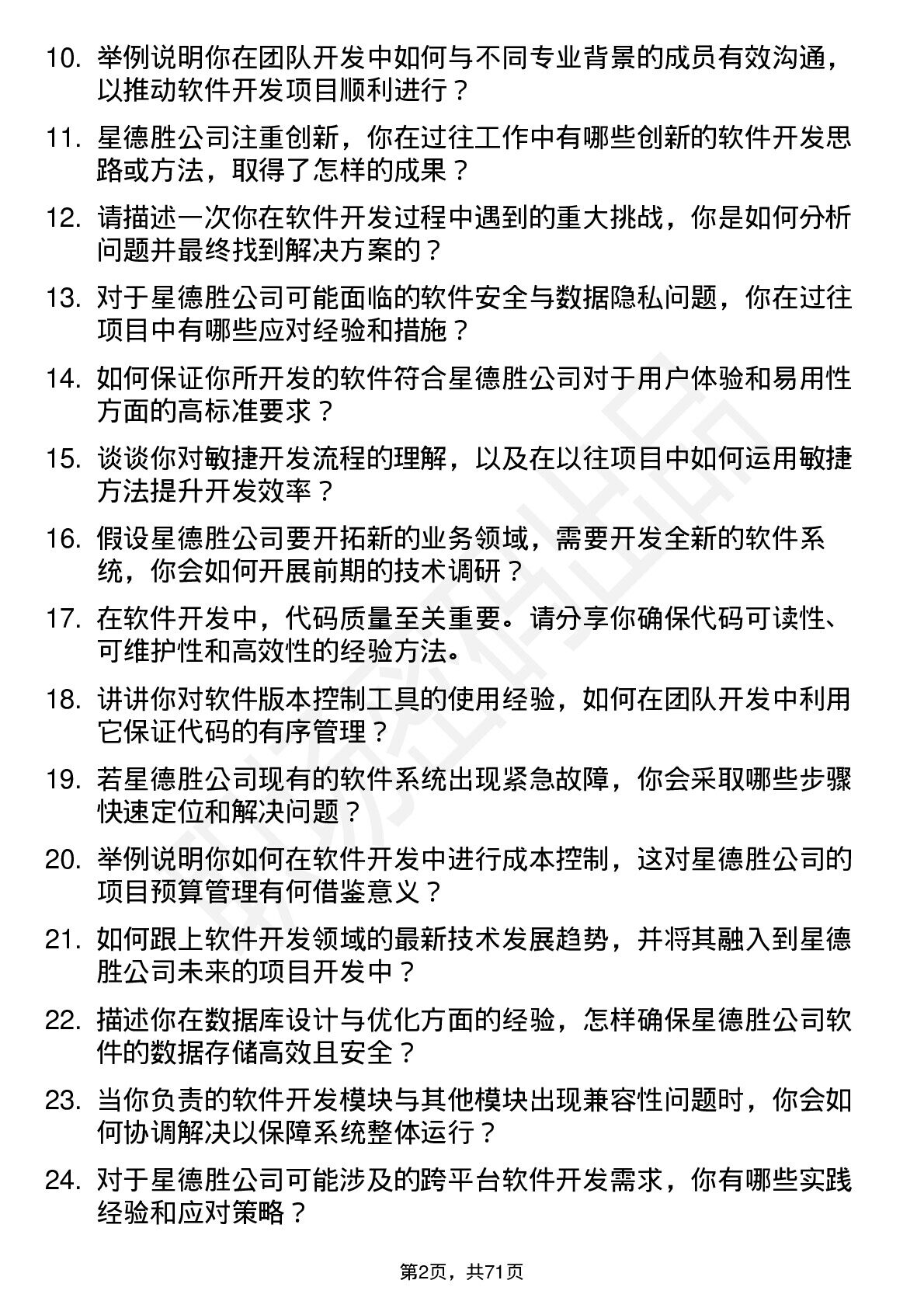 10. 举例说明你在团队开发中如何与不同专业背景的成员有效沟通，以推动软件开发项目顺利进行？

11. 星德胜公司注重创新，你在过往工作中有哪些创新的软件开发思路或方法，取得了怎样的成果？

12. 请描述一次你在软件开发过程中遇到的重大挑战，你是如何分析问题并最终找到解决方案的？

13. 对于星德胜公司可能面临的软件安全与数据隐私问题，你在过往项目中有哪些应对经验和措施？

14. 如何保证你所开发的软件符合星德胜公司对于用户体验和易用性方面的高标准要求？

15. 谈谈你对敏捷开发流程的理解，以及在以往项目中如何运用敏捷方法提升开发效率？

16. 假设星德胜公司要开拓新的业务领域，需要开发全新的软件系统，你会如何开展前期的技术调研？

17. 在软件开发中，代码质量至关重要。请分享你确保代码可读性、可维护性和高效性的经验方法。

18. 讲讲你对软件版本控制工具的使用经验，如何在团队开发中利用它保证代码的有序管理？

19. 若星德胜公司现有的软件系统出现紧急故障，你会采取哪些步骤快速定位和解决问题？

20. 举例说明你如何在软件开发中进行成本控制，这对星德胜公司的项目预算管理有何借鉴意义？

21. 如何跟上软件开发领域的最新技术发展趋势，并将其融入到星德胜公司未来的项目开发中？

22. 描述你在数据库设计与优化方面的经验，怎样确保星德胜公司软件的数据存储高效且安全？

23. 当你负责的软件开发模块与其他模块出现兼容性问题时，你会如何协调解决以保障系统整体运行？

24. 对于星德胜公司可能涉及的跨平台软件开发需求，你有哪些实践经验和应对策略？

第2页，共71页